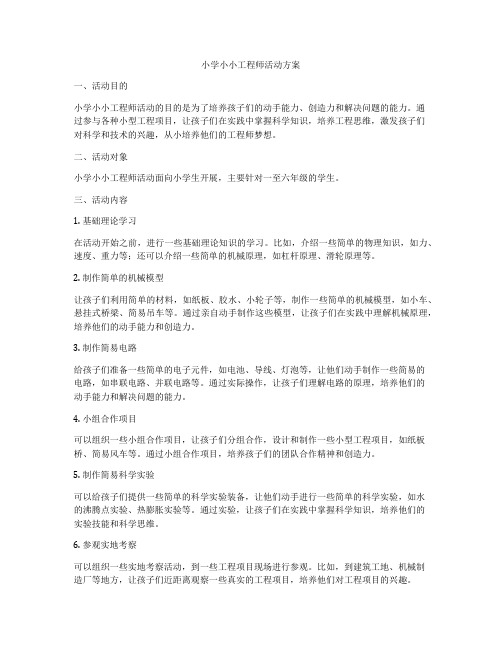 小学小小工程师活动方案

一、活动目的

小学小小工程师活动的目的是为了培养孩子们的动手能力、创造力和解决问题的能力。通过参与各种小型工程项目，让孩子们在实践中掌握科学知识，培养工程思维，激发孩子们对科学和技术的兴趣，从小培养他们的工程师梦想。

二、活动对象

小学小小工程师活动面向小学生开展，主要针对一至六年级的学生。

三、活动内容

1. 基础理论学习

在活动开始之前，进行一些基础理论知识的学习。比如，介绍一些简单的物理知识，如力、速度、重力等；还可以介绍一些简单的机械原理，如杠杆原理、滑轮原理等。

2. 制作简单的机械模型

让孩子们利用简单的材料，如纸板、胶水、小轮子等，制作一些简单的机械模型，如小车、悬挂式桥梁、简易吊车等。通过亲自动手制作这些模型，让孩子们在实践中理解机械原理，培养他们的动手能力和创造力。

3. 制作简易电路

给孩子们准备一些简单的电子元件，如电池、导线、灯泡等，让他们动手制作一些简易的电路，如串联电路、并联电路等。通过实际操作，让孩子们理解电路的原理，培养他们的动手能力和解决问题的能力。

4. 小组合作项目

可以组织一些小组合作项目，让孩子们分组合作，设计和制作一些小型工程项目，如纸板桥、简易风车等。通过小组合作项目，培养孩子们的团队合作精神和创造力。

5. 制作简易科学实验

可以给孩子们提供一些简单的科学实验装备，让他们动手进行一些简单的科学实验，如水的沸腾点实验、热膨胀实验等。通过实验，让孩子们在实践中掌握科学知识，培养他们的实验技能和科学思维。

6. 参观实地考察

可以组织一些实地考察活动，到一些工程项目现场进行参观。比如，到建筑工地、机械制造厂等地方，让孩子们近距离观察一些真实的工程项目，培养他们对工程项目的兴趣。